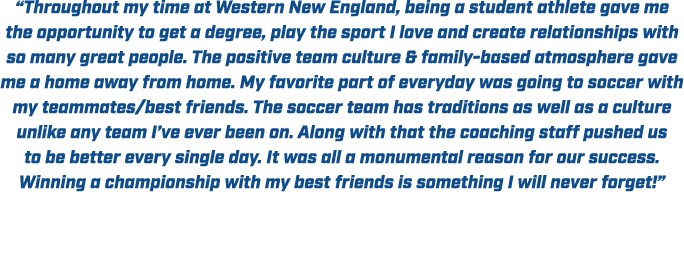 “Throughout my time at Western New England, being a student athlete gave me the opportunity to get a degree, play the sport I love and create relationships with so many great people. The positive team culture & family-based atmosphere gave me a home away from home. My favorite part of everyday was going to soccer with my teammates/best friends. The soccer team has traditions as well as a culture unlike any team I’ve ever been on. Along with that the coaching staff pushed us to be better every single day. It was all a monumental reason for our success. Winning a championship with my best friends is something I will never forget!”